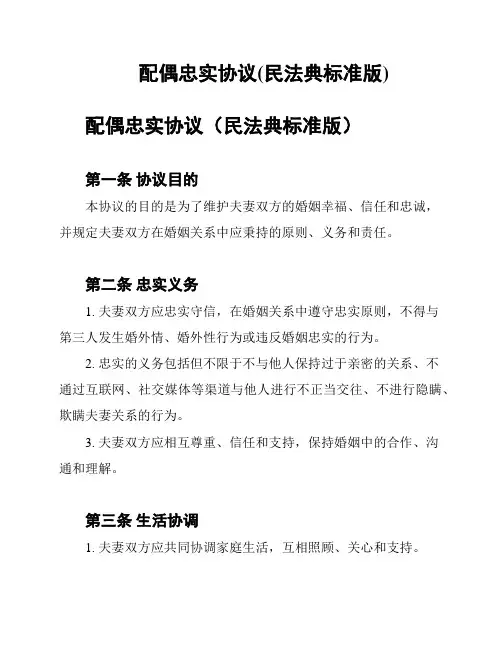 配偶忠实协议(民法典标准版)

配偶忠实协议（民法典标准版）

第一条 协议目的

本协议的目的是为了维护夫妻双方的婚姻幸福、信任和忠诚，并规定夫妻双方在婚姻关系中应秉持的原则、义务和责任。

第二条 忠实义务

1. 夫妻双方应忠实守信，在婚姻关系中遵守忠实原则，不得与第三人发生婚外情、婚外性行为或违反婚姻忠实的行为。

2. 忠实的义务包括但不限于不与他人保持过于亲密的关系、不通过互联网、社交媒体等渠道与他人进行不正当交往、不进行隐瞒、欺瞒夫妻关系的行为。

3. 夫妻双方应相互尊重、信任和支持，保持婚姻中的合作、沟通和理解。

第三条 生活协调

1. 夫妻双方应共同协调家庭生活，互相照顾、关心和支持。